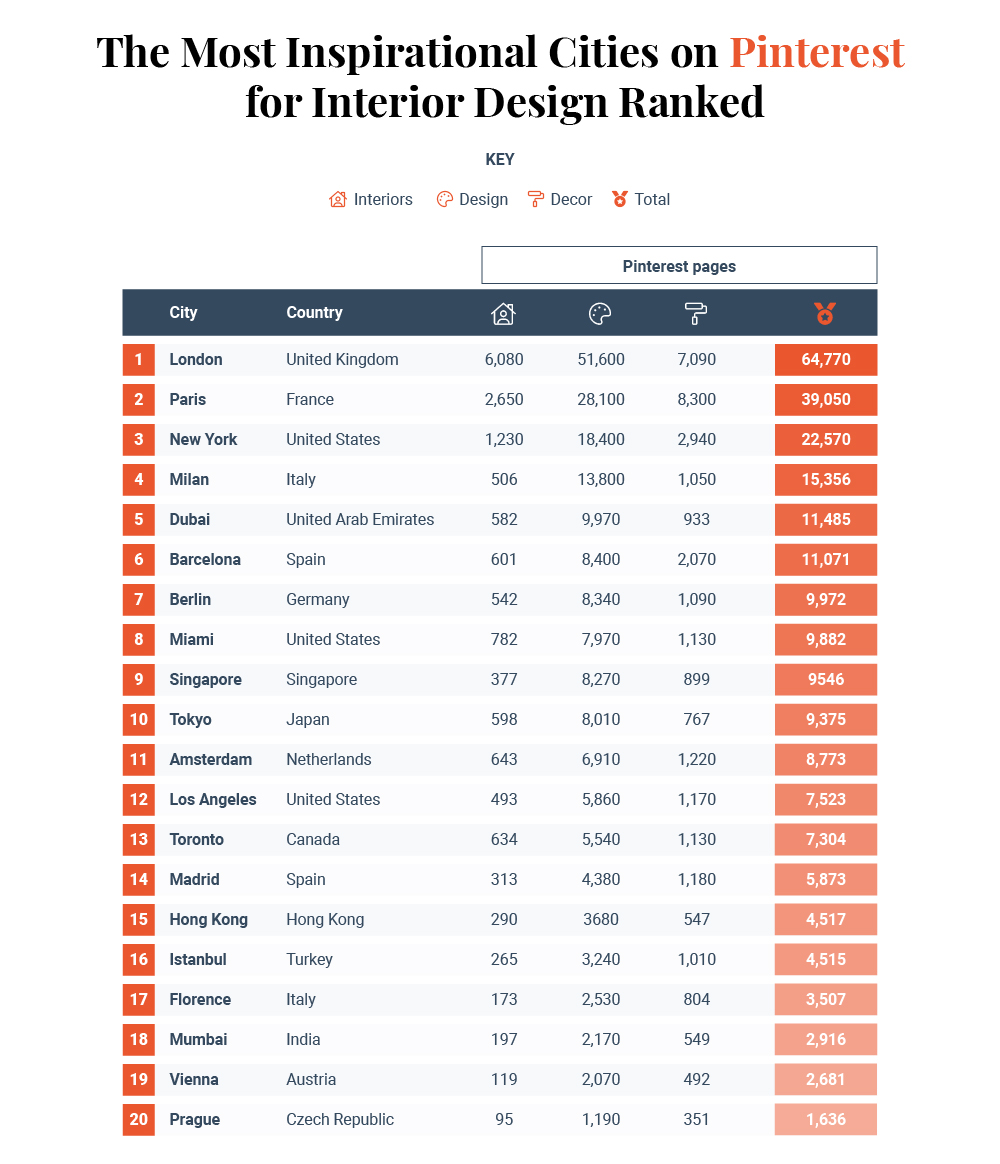 The Most Inspirational Cities on Pinterest for Interior Design Ranked

KEY

Interiors Design Decor Total

Pinterest pages

| | City | Country | | | | |
|---|---|---|---|---|---|---|
| 1 | London | United Kingdom | 6,080 | 51,600 | 7,090 | 64,770 |
| 2 | Paris | France | 2,650 | 28,100 | 8,300 | 39,050 |
| 3 | New York | United States | 1,230 | 18,400 | 2,940 | 22,570 |
| 4 | Milan | Italy | 506 | 13,800 | 1,050 | 15,356 |
| 5 | Dubai | United Arab Emirates | 582 | 9,970 | 933 | 11,485 |
| 6 | Barcelona | Spain | 601 | 8,400 | 2,070 | 11,071 |
| 7 | Berlin | Germany | 542 | 8,340 | 1,090 | 9,972 |
| 8 | Miami | United States | 782 | 7,970 | 1,130 | 9,882 |
| 9 | Singapore | Singapore | 377 | 8,270 | 899 | 9546 |
| 10 | Tokyo | Japan | 598 | 8,010 | 767 | 9,375 |
| 11 | Amsterdam | Netherlands | 643 | 6,910 | 1,220 | 8,773 |
| 12 | Los Angeles | United States | 493 | 5,860 | 1,170 | 7,523 |
| 13 | Toronto | Canada | 634 | 5,540 | 1,130 | 7,304 |
| 14 | Madrid | Spain | 313 | 4,380 | 1,180 | 5,873 |
| 15 | Hong Kong | Hong Kong | 290 | 3680 | 547 | 4,517 |
| 16 | Istanbul | Turkey | 265 | 3,240 | 1,010 | 4,515 |
| 17 | Florence | Italy | 173 | 2,530 | 804 | 3,507 |
| 18 | Mumbai | India | 197 | 2,170 | 549 | 2,916 |
| 19 | Vienna | Austria | 119 | 2,070 | 492 | 2,681 |
| 20 | Prague | Czech Republic | 95 | 1,190 | 351 | 1,636 |